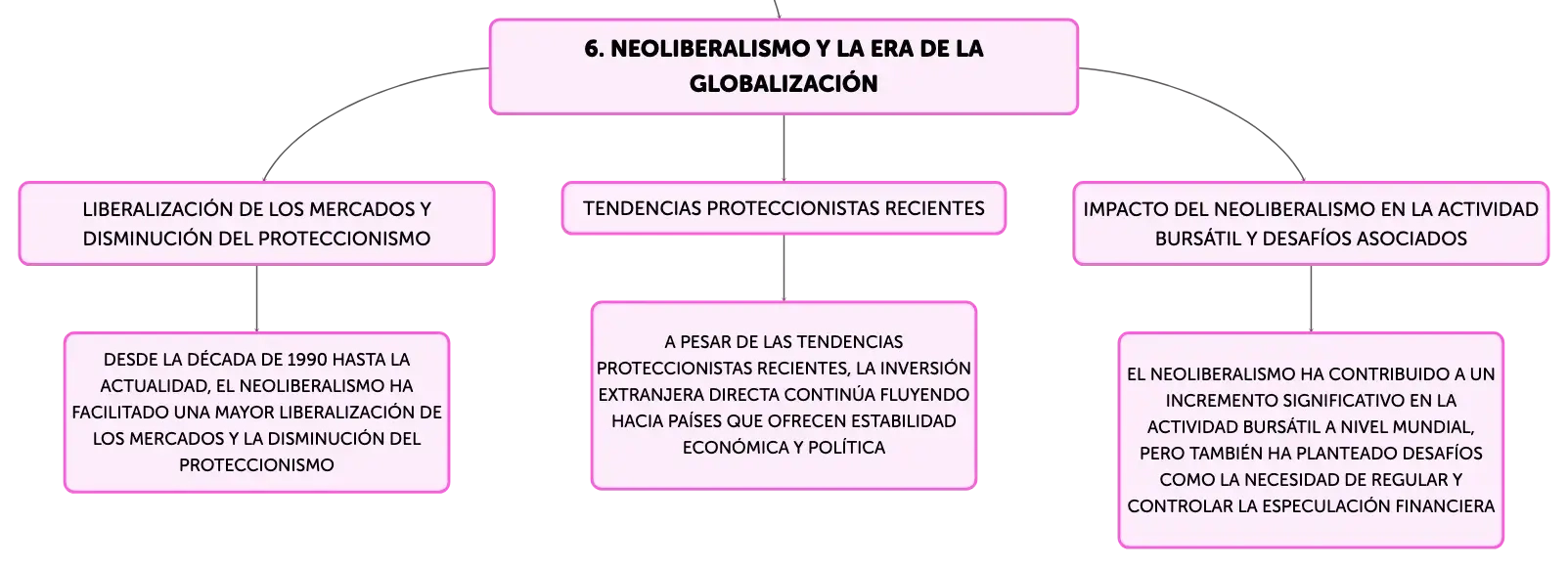 6. NEOLIBERALISMO Y LA ERA DE LA GLOBALIZACIÓN

LIBERALIZACIÓN DE LOS MERCADOS Y DISMINUCIÓN DEL PROTECCIONISMO

DESDE LA DÉCADA DE 1990 HASTA LA ACTUALIDAD, EL NEOLIBERALISMO HA FACILITADO UNA MAYOR LIBERALIZACIÓN DE LOS MERCADOS Y LA DISMINUCIÓN DEL PROTECCIONISMO

TENDENCIAS PROTECCIONISTAS RECIENTES

A PESAR DE LAS TENDENCIAS PROTECCIONISTAS RECIENTES, LA INVERSIÓN EXTRANJERA DIRECTA CONTINÚA FLUYENDO HACIA PAÍSES QUE OFRECEN ESTABILIDAD ECONÓMICA Y POLÍTICA

IMPACTO DEL NEOLIBERALISMO EN LA ACTIVIDAD BURSÁTIL Y DESAFÍOS ASOCIADOS

EL NEOLIBERALISMO HA CONTRIBUIDO A UN INCREMENTO SIGNIFICATIVO EN LA ACTIVIDAD BURSÁTIL A NIVEL MUNDIAL, PERO TAMBIÉN HA PLANTEADO DESAFÍOS COMO LA NECESIDAD DE REGULAR Y CONTROLAR LA ESPECULACIÓN FINANCIERA